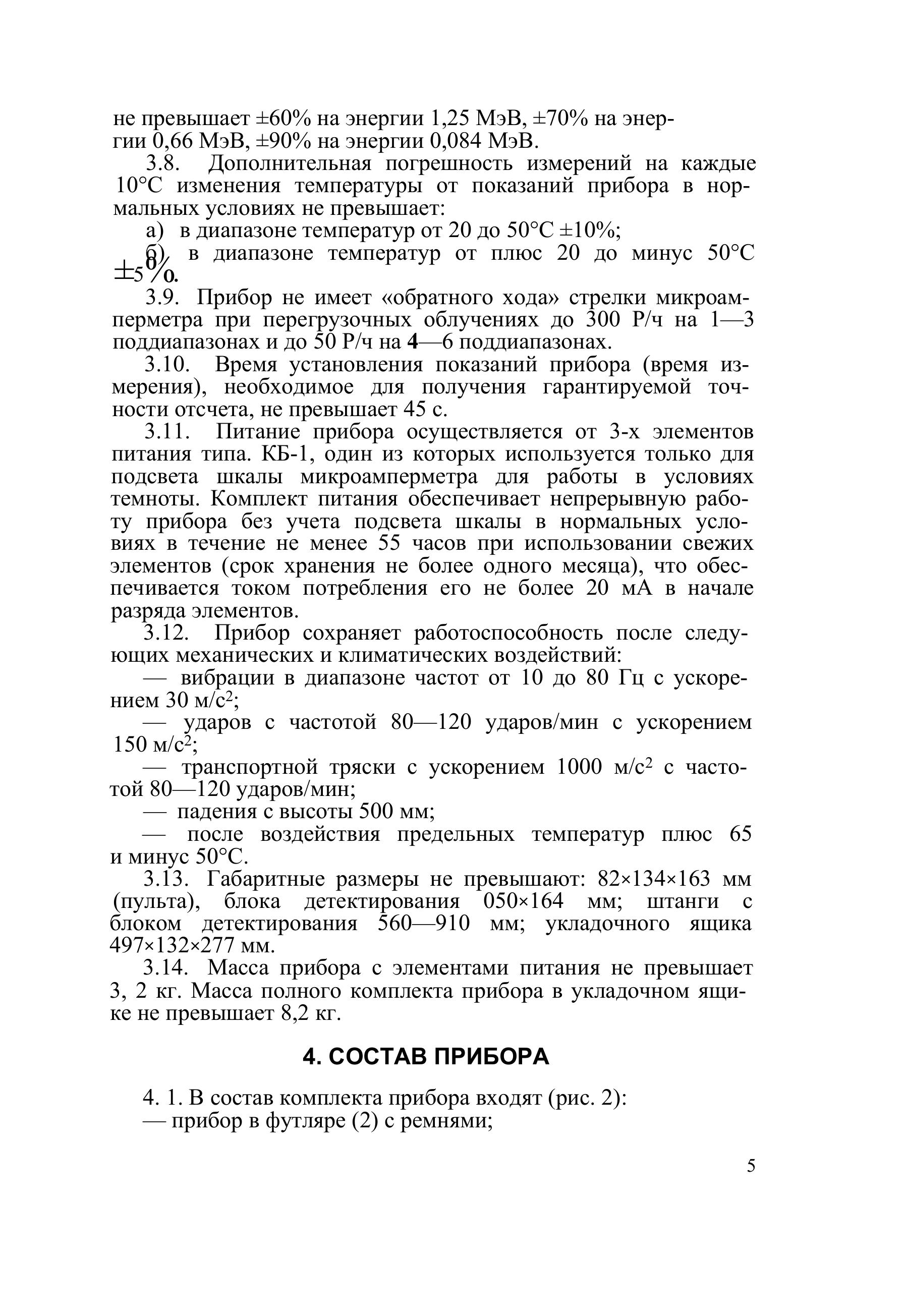 не превышает ±60% на энергии 1,25 МэВ, ±70% на энергии 0,66 МэВ, ±90% на энергии 0,084 МэВ.

3.8. Дополнительная погрешность измерений на каждые 10°С изменения температуры от показаний прибора в нормальных условиях не превышает:

а) в диапазоне температур от 20 до 50°С ±10%;

б) в диапазоне температур от плюс 20 до минус 50°С ±5%.

3.9. Прибор не имеет «обратного хода» стрелки микроамперметра при перегрузочных облучениях до 300 Р/ч на 1—3 поддиапазонах и до 50 Р/ч на 4—6 поддиапазонах.

3.10. Время установления показаний прибора (время измерения), необходимое для получения гарантируемой точности отсчета, не превышает 45 с.

3.11. Питание прибора осуществляется от 3-х элементов питания типа. КБ-1, один из которых используется только для подсвета шкалы микроамперметра для работы в условиях темноты. Комплект питания обеспечивает непрерывную работу прибора без учета подсвета шкалы в нормальных условиях в течение не менее 55 часов при использовании свежих элементов (срок хранения не более одного месяца), что обеспечивается током потребления его не более 20 мА в начале разряда элементов.

3.12. Прибор сохраняет работоспособность после следующих механических и климатических воздействий:

— вибрации в диапазоне частот от 10 до 80 Гц с ускорением 30 м/с$^2$;

— ударов с частотой 80—120 ударов/мин с ускорением 150 м/с$^2$;

— транспортной тряски с ускорением 1000 м/с$^2$ с частотой 80—120 ударов/мин;

— падения с высоты 500 мм;

— после воздействия предельных температур плюс 65 и минус 50°С.

3.13. Габаритные размеры не превышают: 82×134×163 мм (пульта), блока детектирования 050×164 мм; штанги с блоком детектирования 560—910 мм; укладочного ящика 497×132×277 мм.

3.14. Масса прибора с элементами питания не превышает 3, 2 кг. Масса полного комплекта прибора в укладочном ящике не превышает 8,2 кг.

4. СОСТАВ ПРИБОРА

4. 1. В состав комплекта прибора входят (рис. 2):
— прибор в футляре (2) с ремнями;

5